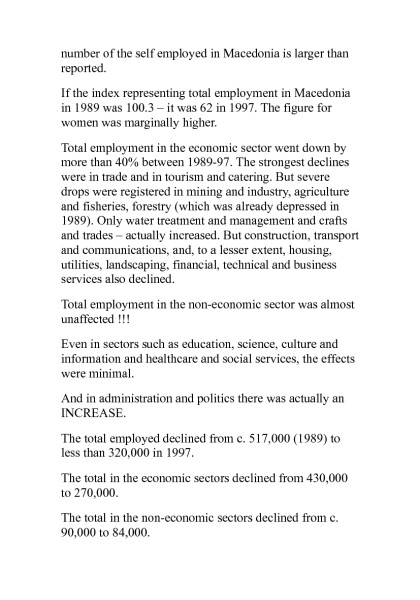 number of the self employed in Macedonia is larger than reported.

If the index representing total employment in Macedonia in 1989 was 100.3 – it was 62 in 1997. The figure for women was marginally higher.

Total employment in the economic sector went down by more than 40% between 1989-97. The strongest declines were in trade and in tourism and catering. But severe drops were registered in mining and industry, agriculture and fisheries, forestry (which was already depressed in 1989). Only water treatment and management and crafts and trades – actually increased. But construction, transport and communications, and, to a lesser extent, housing, utilities, landscaping, financial, technical and business services also declined.

Total employment in the non-economic sector was almost unaffected !!!

Even in sectors such as education, science, culture and information and healthcare and social services, the effects were minimal.

And in administration and politics there was actually an INCREASE.

The total employed declined from c. 517,000 (1989) to less than 320,000 in 1997.

The total in the economic sectors declined from 430,000 to 270,000.

The total in the non-economic sectors declined from c. 90,000 to 84,000.